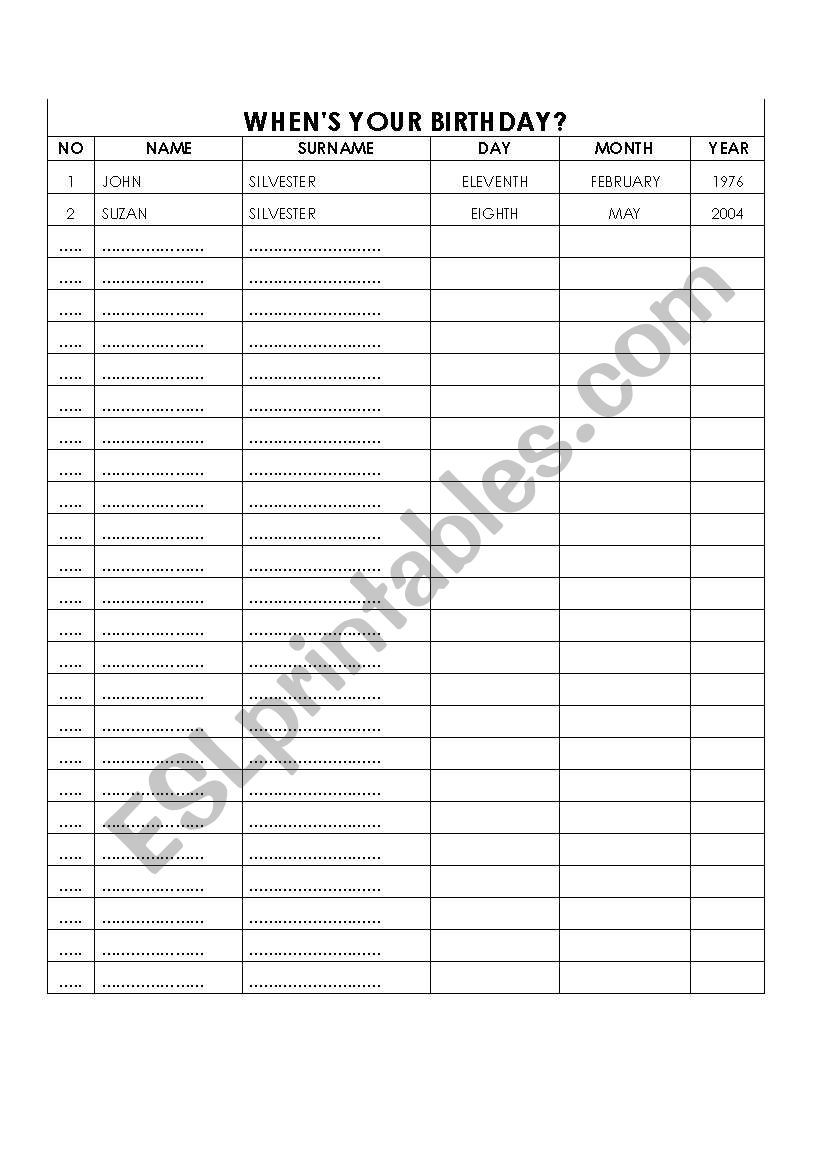 WHEN'S YOUR BIRTHDAY?

| NO | NAME | SURNAME | DAY | MONTH | YEAR |
|---|---|---|---|---|---|
| 1 | JOHN | SILVESTER | ELEVENTH | FEBRUARY | 1976 |
| 2 | SUZAN | SILVESTER | EIGHTH | MAY | 2004 |
| ..... | ..................... | ........................... | | | |
| ..... | ..................... | ........................... | | | |
| ..... | ..................... | ........................... | | | |
| ..... | ..................... | ........................... | | | |
| ..... | ..................... | ........................... | | | |
| ..... | ..................... | ........................... | | | |
| ..... | ..................... | ........................... | | | |
| ..... | ..................... | ........................... | | | |
| ..... | ..................... | ........................... | | | |
| ..... | ..................... | ........................... | | | |
| ..... | ..................... | ........................... | | | |
| ..... | ..................... | ........................... | | | |
| ..... | ..................... | ........................... | | | |
| ..... | ..................... | ........................... | | | |
| ..... | ..................... | ........................... | | | |
| ..... | ..................... | ........................... | | | |
| ..... | ..................... | ........................... | | | |
| ..... | ..................... | ........................... | | | |
| ..... | ..................... | ........................... | | | |
| ..... | ..................... | ........................... | | | |
| ..... | ..................... | ........................... | | | |
| ..... | ..................... | ........................... | | | |
| ..... | ..................... | ........................... | | | |
| ..... | ..................... | ........................... | | | |

ESLprintables.com